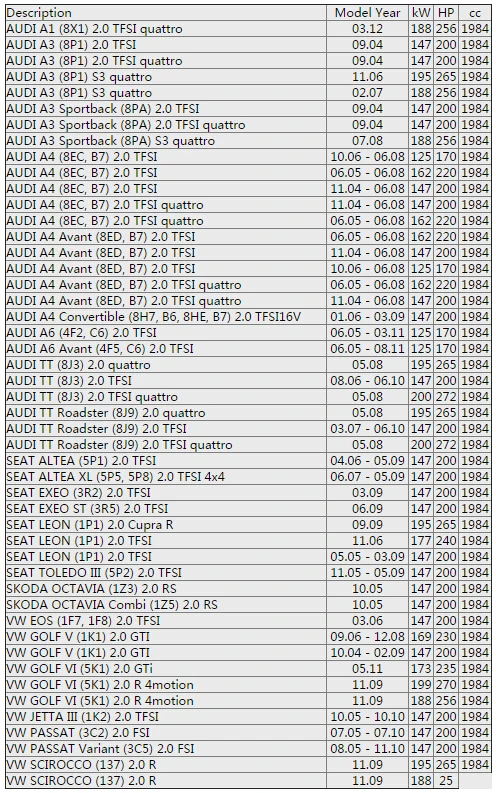 | Description | Model Year | kW | HP | cc |
|---|---|---|---|---|
| AUDI A1 (8X1) 2.0 TFSI quattro | 03.12 | 188 | 256 | 1984 |
| AUDI A3 (8P1) 2.0 TFSI | 09.04 | 147 | 200 | 1984 |
| AUDI A3 (8P1) 2.0 TFSI quattro | 09.04 | 147 | 200 | 1984 |
| AUDI A3 (8P1) S3 quattro | 11.06 | 195 | 265 | 1984 |
| AUDI A3 (8P1) S3 quattro | 02.07 | 188 | 256 | 1984 |
| AUDI A3 Sportback (8PA) 2.0 TFSI | 09.04 | 147 | 200 | 1984 |
| AUDI A3 Sportback (8PA) 2.0 TFSI quattro | 09.04 | 147 | 200 | 1984 |
| AUDI A3 Sportback (8PA) S3 quattro | 07.08 | 188 | 256 | 1984 |
| AUDI A4 (8EC, B7) 2.0 TFSI | 10.06 - 06.08 | 125 | 170 | 1984 |
| AUDI A4 (8EC, B7) 2.0 TFSI | 06.05 - 06.08 | 162 | 220 | 1984 |
| AUDI A4 (8EC, B7) 2.0 TFSI | 11.04 - 06.08 | 147 | 200 | 1984 |
| AUDI A4 (8EC, B7) 2.0 TFSI quattro | 11.04 - 06.08 | 147 | 200 | 1984 |
| AUDI A4 (8EC, B7) 2.0 TFSI quattro | 06.05 - 06.08 | 162 | 220 | 1984 |
| AUDI A4 Avant (8ED, B7) 2.0 TFSI | 06.05 - 06.08 | 162 | 220 | 1984 |
| AUDI A4 Avant (8ED, B7) 2.0 TFSI | 11.04 - 06.08 | 147 | 200 | 1984 |
| AUDI A4 Avant (8ED, B7) 2.0 TFSI | 10.06 - 06.08 | 125 | 170 | 1984 |
| AUDI A4 Avant (8ED, B7) 2.0 TFSI quattro | 06.05 - 06.08 | 162 | 220 | 1984 |
| AUDI A4 Avant (8ED, B7) 2.0 TFSI quattro | 11.04 - 06.08 | 147 | 200 | 1984 |
| AUDI A4 Convertible (8H7, B6, 8HE, B7) 2.0 TFSI16V | 01.06 - 03.09 | 147 | 200 | 1984 |
| AUDI A6 (4F2, C6) 2.0 TFSI | 06.05 - 03.11 | 125 | 170 | 1984 |
| AUDI A6 Avant (4F5, C6) 2.0 TFSI | 06.05 - 08.11 | 125 | 170 | 1984 |
| AUDI TT (8J3) 2.0 quattro | 05.08 | 195 | 265 | 1984 |
| AUDI TT (8J3) 2.0 TFSI | 08.06 - 06.10 | 147 | 200 | 1984 |
| AUDI TT (8J3) 2.0 TFSI quattro | 05.08 | 200 | 272 | 1984 |
| AUDI TT Roadster (8J9) 2.0 quattro | 05.08 | 195 | 265 | 1984 |
| AUDI TT Roadster (8J9) 2.0 TFSI | 03.07 - 06.10 | 147 | 200 | 1984 |
| AUDI TT Roadster (8J9) 2.0 TFSI quattro | 05.08 | 200 | 272 | 1984 |
| SEAT ALTEA (5P1) 2.0 TFSI | 04.06 - 05.09 | 147 | 200 | 1984 |
| SEAT ALTEA XL (5P5, 5P8) 2.0 TFSI 4x4 | 06.07 - 05.09 | 147 | 200 | 1984 |
| SEAT EXEO (3R2) 2.0 TFSI | 03.09 | 147 | 200 | 1984 |
| SEAT EXEO ST (3R5) 2.0 TFSI | 06.09 | 147 | 200 | 1984 |
| SEAT LEON (1P1) 2.0 Cupra R | 09.09 | 195 | 265 | 1984 |
| SEAT LEON (1P1) 2.0 TFSI | 11.06 | 177 | 240 | 1984 |
| SEAT LEON (1P1) 2.0 TFSI | 05.05 - 03.09 | 147 | 200 | 1984 |
| SEAT TOLEDO III (5P2) 2.0 TFSI | 11.05 - 05.09 | 147 | 200 | 1984 |
| SKODA OCTAVIA (1Z3) 2.0 RS | 10.05 | 147 | 200 | 1984 |
| SKODA OCTAVIA Combi (1Z5) 2.0 RS | 10.05 | 147 | 200 | 1984 |
| VW EOS (1F7, 1F8) 2.0 TFSI | 03.06 | 147 | 200 | 1984 |
| VW GOLF V (1K1) 2.0 GTI | 09.06 - 12.08 | 169 | 230 | 1984 |
| VW GOLF V (1K1) 2.0 GTI | 10.04 - 02.09 | 147 | 200 | 1984 |
| VW GOLF VI (5K1) 2.0 GTi | 05.11 | 173 | 235 | 1984 |
| VW GOLF VI (5K1) 2.0 R 4motion | 11.09 | 199 | 270 | 1984 |
| VW GOLF VI (5K1) 2.0 R 4motion | 11.09 | 188 | 256 | 1984 |
| VW JETTA III (1K2) 2.0 TFSI | 10.05 - 10.10 | 147 | 200 | 1984 |
| VW PASSAT (3C2) 2.0 FSI | 07.05 - 07.10 | 147 | 200 | 1984 |
| VW PASSAT Variant (3C5) 2.0 FSI | 08.05 - 11.10 | 147 | 200 | 1984 |
| VW SCIROCCO (137) 2.0 R | 11.09 | 195 | 265 | 1984 |
| VW SCIROCCO (137) 2.0 R | 11.09 | 188 | 25 | |